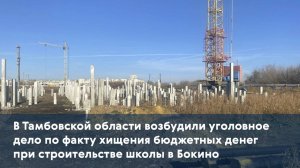 В Тамбовской области возбудили уголовное дело по факту хищения бюджетных денег при строительстве школы в Бокино